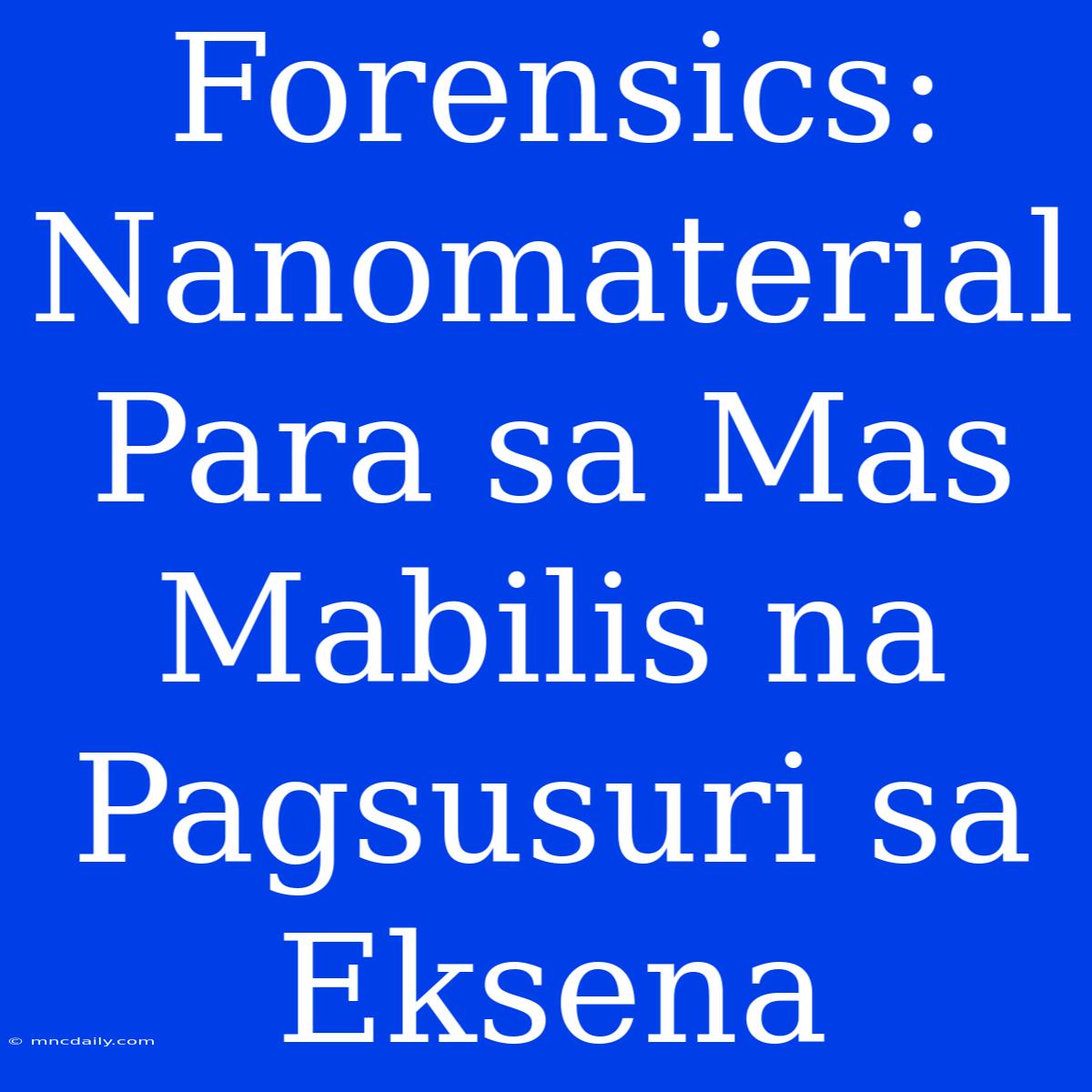 Forensics: Nanomaterial Para sa Mas Mabilis na Pagsusuri sa Eksena

© mncdaily.com